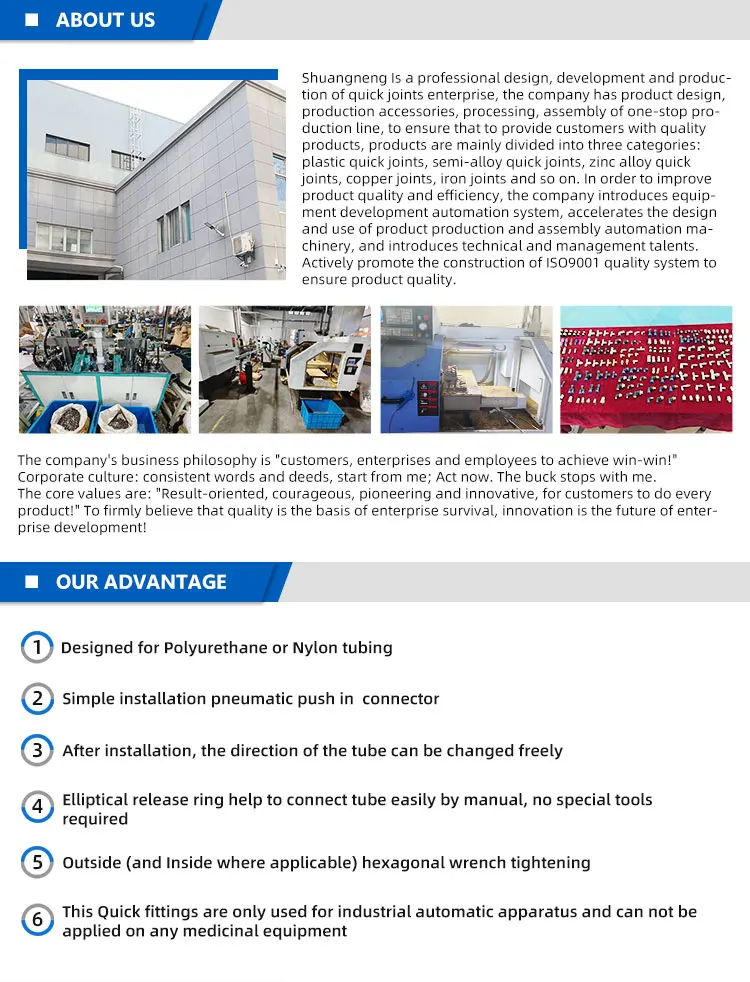 ABOUT US

Shuangneng Is a professional design, development and production of quick joints enterprise, the company has product design, production accessories, processing, assembly of one-stop production line, to ensure that to provide customers with quality products, products are mainly divided into three categories: plastic quick joints, semi-alloy quick joints, zinc alloy quick joints, copper joints, iron joints and so on. In order to improve product quality and efficiency, the company introduces equipment development automation system, accelerates the design and use of product production and assembly automation machinery, and introduces technical and management talents. Actively promote the construction of ISO9001 quality system to ensure product quality.

The company's business philosophy is "customers, enterprises and employees to achieve win-win!"
Corporate culture: consistent words and deeds, start from me; Act now. The buck stops with me.
The core values are: "Result-oriented, courageous, pioneering and innovative, for customers to do every product!" To firmly believe that quality is the basis of enterprise survival, innovation is the future of enterprise development!

OUR ADVANTAGE

1 Designed for Polyurethane or Nylon tubing

2 Simple installation pneumatic push in connector

3 After installation, the direction of the tube can be changed freely

4 Elliptical release ring help to connect tube easily by manual, no special tools required

5 Outside (and Inside where applicable) hexagonal wrench tightening

6 This Quick fittings are only used for industrial automatic apparatus and can not be applied on any medicinal equipment